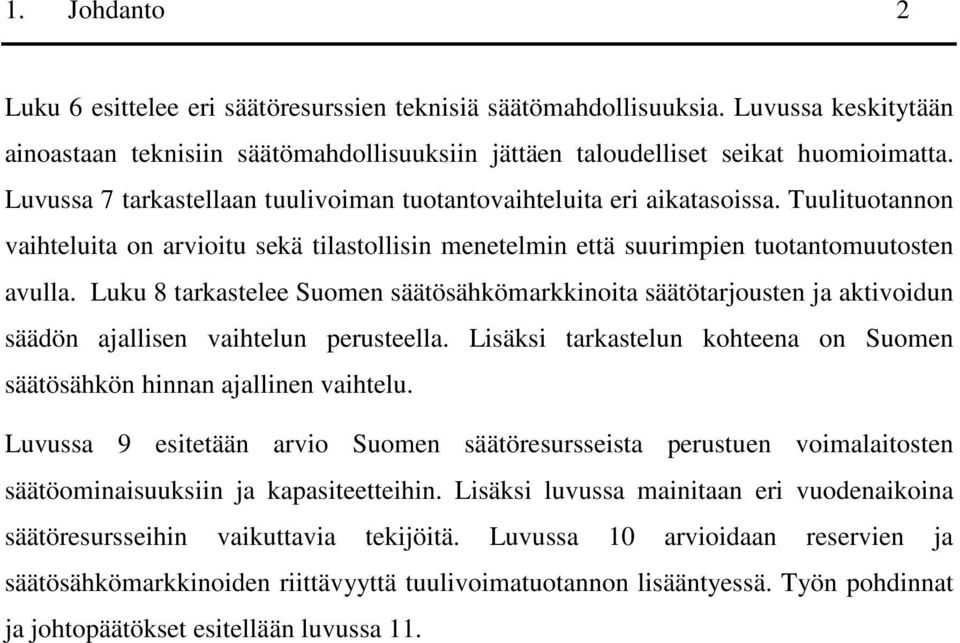 1. Johdanto 2

Luku 6 esittelee eri säätöresurssien teknisiä säätömahdollisuuksia. Luvussa keskitytään ainoastaan teknisiin säätömahdollisuuksiin jättäen taloudelliset seikat huomioimatta. Luvussa 7 tarkastellaan tuulivoiman tuotantovaihteluita eri aikatasoissa. Tuulituotannon vaihteluita on arvioitu sekä tilastollisin menetelmin että suurimpien tuotantomuutosten avulla. Luku 8 tarkastelee Suomen säätösähkömarkkinoita säätötarjousten ja aktivoidun säädön ajallisen vaihtelun perusteella. Lisäksi tarkastelun kohteena on Suomen säätösähkön hinnan ajallinen vaihtelu.

Luvussa 9 esitetään arvio Suomen säätöresursseista perustuen voimalaitosten säätöominaisuuksiin ja kapasiteetteihin. Lisäksi luvussa mainitaan eri vuodenaikoina säätöresursseihin vaikuttavia tekijöitä. Luvussa 10 arvioidaan reservien ja säätösähkömarkkinoiden riittävyyttä tuulivoimatuotannon lisääntyessä. Työn pohdinnat ja johtopäätökset esitellään luvussa 11.